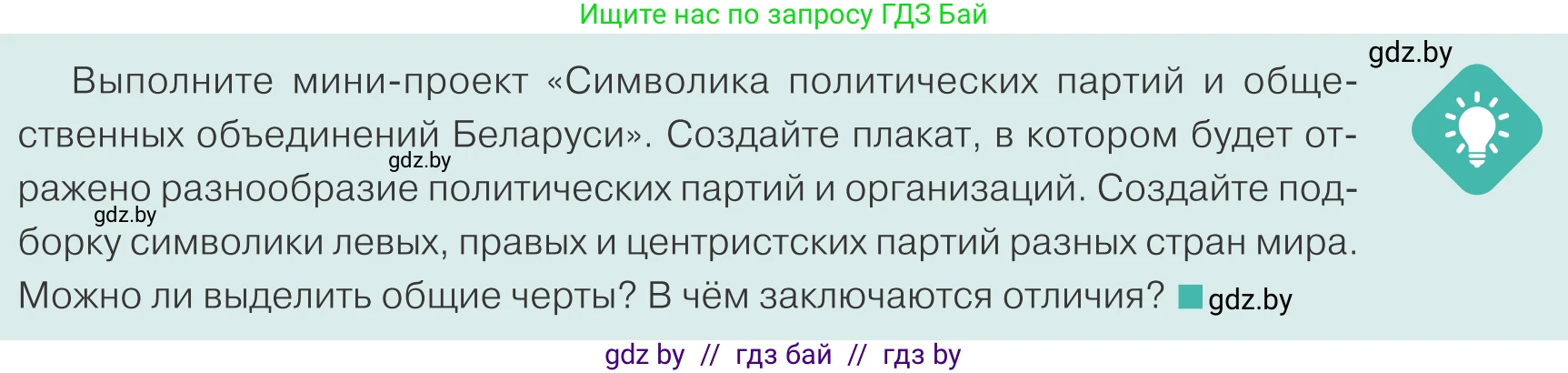 Ищите нас по запросу ГДЗ Бай

gdz.by

Выполните мини-проект «Символика политических партий и общественных объединений Беларуси». Создайте плакат, в котором будет отражено разнообразие политических партий и организаций. Создайте подборку символики левых, правых и центристских партий разных стран мира. Можно ли выделить общие черты? В чём заключаются отличия?

gdz.by

gdz.by

gdz.by

gdz by // гдз бай // гдз by